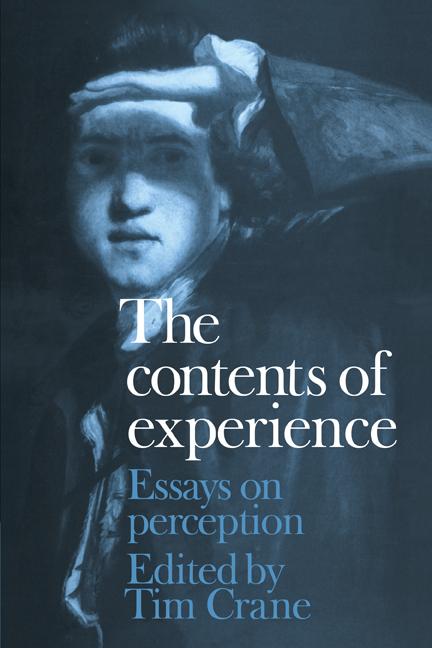 The contents of experience

Essays on perception

Edited by Tim Crane